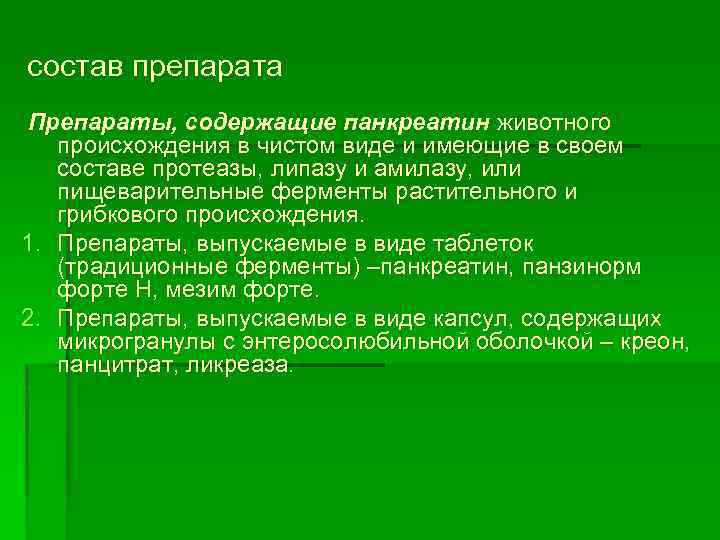 состав препарата

Препараты, содержащие панкреатин животного происхождения в чистом виде и имеющие в своем составе протеазы, липазу и амилазу, или пищеварительные ферменты растительного и грибкового происхождения.

1. Препараты, выпускаемые в виде таблеток (традиционные ферменты) –панкреатин, панзинорм форте Н, мезим форте.
2. Препараты, выпускаемые в виде капсул, содержащих микрогранулы с энтеросолюбильной оболочкой – креон, панцитрат, ликреаза.